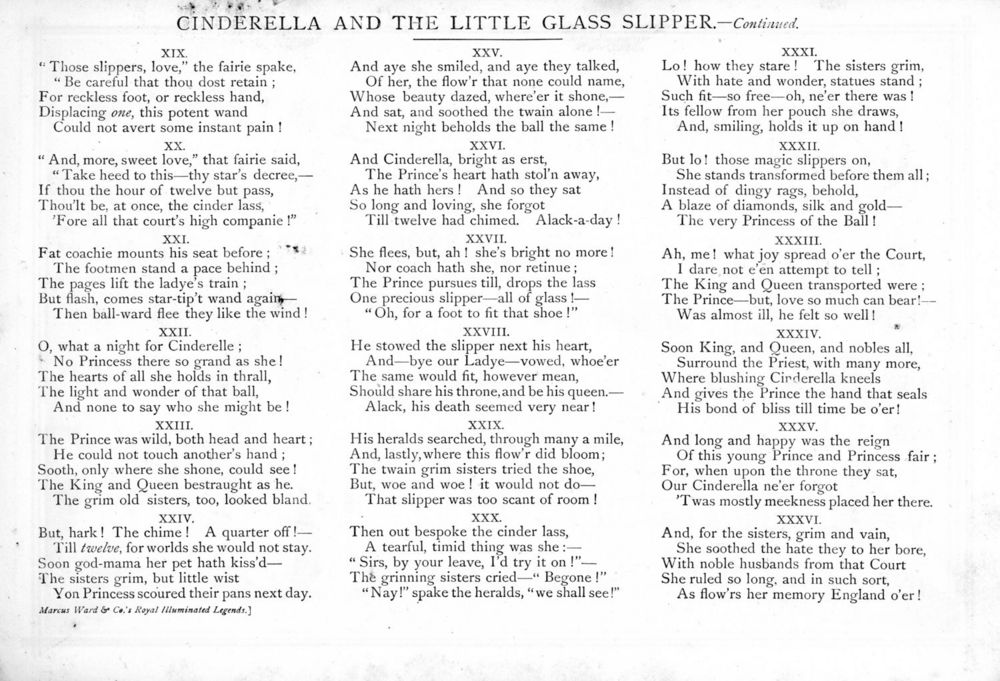 CINDERELLA AND THE LITTLE GLASS SLIPPER.—Continued.

XIX.
"Those slippers, love," the fairie spake,
"Be careful that thou dost retain;
For reckless foot, or reckless hand,
Displacing one, this potent wand
Could not avert some instant pain!

XX.
"And, more, sweet love," that fairie said,
"Take heed to this—thy star's decree,—
If thou the hour of twelve but pass,
Thou'lt be, at once, the cinder lass,
'Fore all that court's high companie!"

XXI.
Fat coachie mounts his seat before;
The footmen stand a pace behind;
The pages lift the ladye's train;
But flash, comes star-tip't wand again—
Then ball-ward flee they like the wind!

XXII.
O, what a night for Cinderelle;
No Princess there so grand as she!
The hearts of all she holds in thrall,
The light and wonder of that ball,
And none to say who she might be!

XXIII.
The Prince was wild, both head and heart;
He could not touch another's hand;
Sooth, only where she shone, could see!
The King and Queen bestraught as he.
The grim old sisters, too, looked bland.

XXIV.
But, hark! The chime! A quarter off!—
Till twelve, for worlds she would not stay.
Soon god-mama her pet hath kiss'd—
The sisters grim, but little wist
Yon Princess scoured their pans next day.

Marcus Ward & Co.'s Royal Illuminated Legends.]

XXV.
And aye she smiled, and aye they talked,
Of her, the flow'r that none could name,
Whose beauty dazed, where'er it shone,—
And sat, and soothed the twain alone!—
Next night beholds the ball the same!

XXVI.
And Cinderella, bright as erst,
The Prince's heart hath stol'n away,
As he hath hers! And so they sat
So long and loving, she forgot
Till twelve had chimed. Alack-a-day!

XXVII.
She flees, but, ah! she's bright no more!
Nor coach hath she, nor retinue;
The Prince pursues till, drops the lass
One precious slipper—all of glass!—
"Oh, for a foot to fit that shoe!"

XXVIII.
He stowed the slipper next his heart,
And—bye our Ladye—vowed, whoe'er
The same would fit, however mean,
Should share his throne, and be his queen.—
Alack, his death seemed very near!

XXIX.
His heralds searched, through many a mile,
And, lastly, where this flow'r did bloom;
The twain grim sisters tried the shoe,
But, woe and woe! it would not do—
That slipper was too scant of room!

XXX.
Then out bespoke the cinder lass,
A tearful, timid thing was she:—
"Sirs, by your leave, I'd try it on!"—
The grinning sisters cried—"Begone!"
"Nay!" spake the heralds, "we shall see!"

XXXI.
Lo! how they stare! The sisters grim,
With hate and wonder, statues stand;
Such fit—so free—oh, ne'er there was!
Its fellow from her pouch she draws,
And, smiling, holds it up on hand!

XXXII.
But lo! those magic slippers on,
She stands transformed before them all;
Instead of dingy rags, behold,
A blaze of diamonds, silk and gold—
The very Princess of the Ball!

XXXIII.
Ah, me! what joy spread o'er the Court,
I dare not e'en attempt to tell;
The King and Queen transported were;
The Prince—but, love so much can bear!—
Was almost ill, he felt so well!

XXXIV.
Soon King, and Queen, and nobles all,
Surround the Priest, with many more,
Where blushing Cinderella kneels
And gives the Prince the hand that seals
His bond of bliss till time be o'er!

XXXV.
And long and happy was the reign
Of this young Prince and Princess fair;
For, when upon the throne they sat,
Our Cinderella ne'er forgot
'Twas mostly meekness placed her there.

XXXVI.
And, for the sisters, grim and vain,
She soothed the hate they to her bore,
With noble husbands from that Court
She ruled so long, and in such sort,
As flow'rs her memory England o'er!